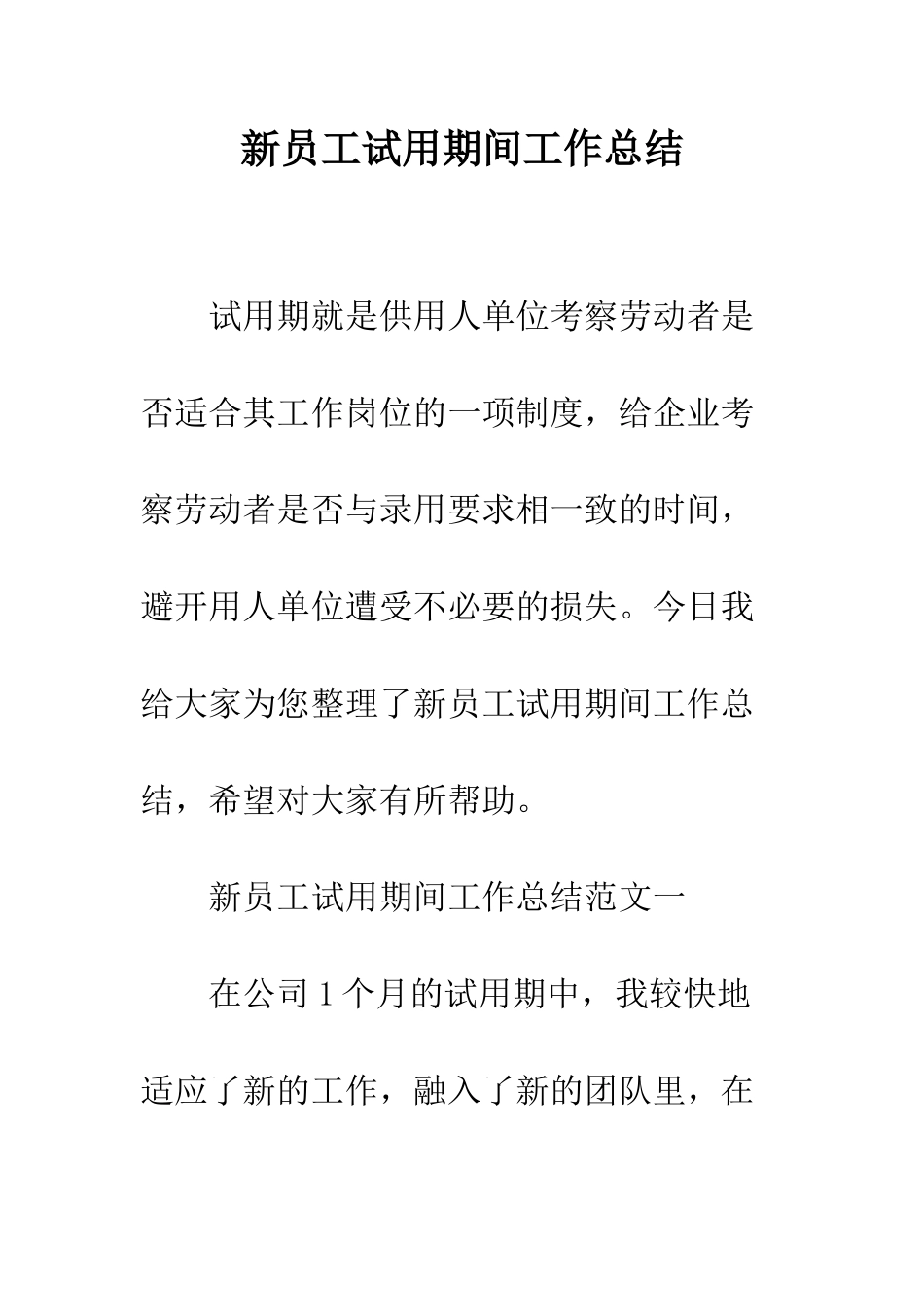 新员工试用期间工作总结

试用期就是供用人单位考察劳动者是否适合其工作岗位的一项制度，给企业考察劳动者是否与录用要求相一致的时间，避开用人单位遭受不必要的损失。今日我给大家为您整理了新员工试用期间工作总结，希望对大家有所帮助。

新员工试用期间工作总结范文一

在公司 1 个月的试用期中，我较快地适应了新的工作，融入了新的团队里，在